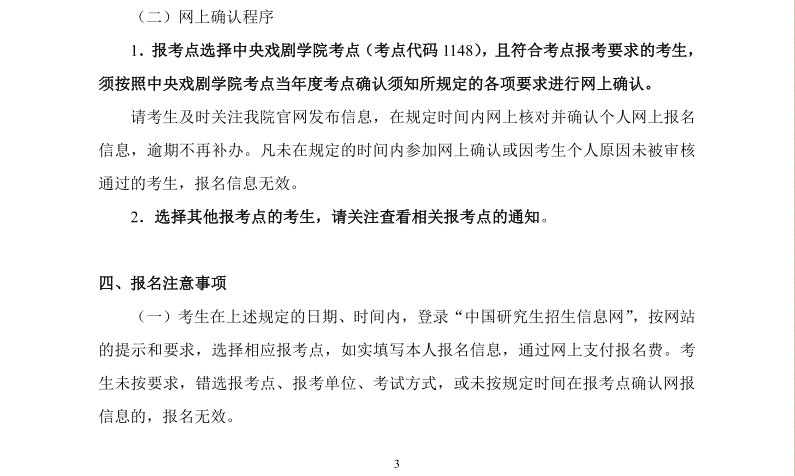 （二）网上确认程序

1．报考点选择中央戏剧学院考点（考点代码 1148），且符合考点报考要求的考生，须按照中央戏剧学院考点当年度考点确认须知所规定的各项要求进行网上确认。

请考生及时关注我院官网发布信息，在规定时间内网上核对并确认个人网上报名信息，逾期不再补办。凡未在规定的时间内参加网上确认或因考生个人原因未被审核通过的考生，报名信息无效。

2．选择其他报考点的考生，请关注查看相关报考点的通知。

四、报名注意事项

（一）考生在上述规定的日期、时间内，登录“中国研究生招生信息网”，按网站的提示和要求，选择相应报考点，如实填写本人报名信息，通过网上支付报名费。考生未按要求，错选报考点、报考单位、考试方式，或未按规定时间在报考点确认网报信息的，报名无效。

3